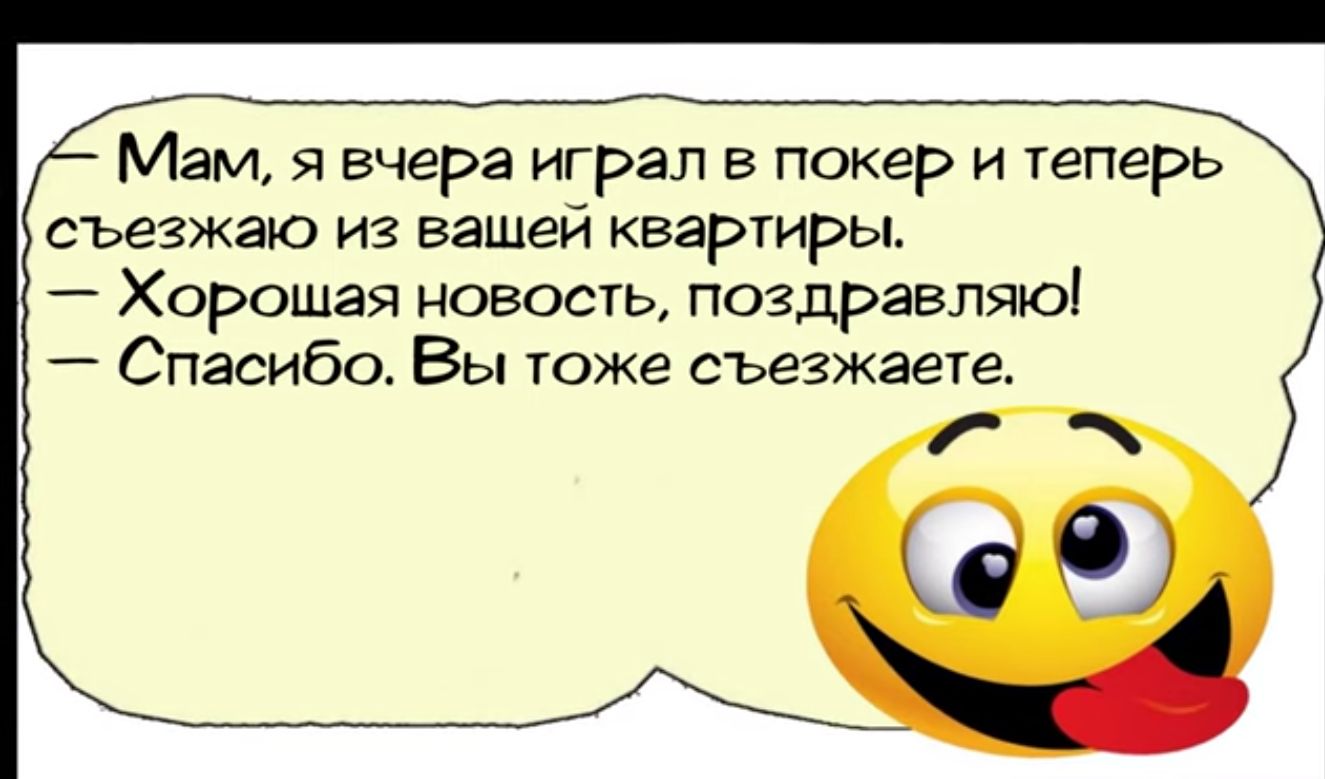 — Мам, я вчера играл в покер и теперь съезжаю из вашей квартиры.
— Хорошая новость, поздравляю!
— Спасибо. Вы тоже съезжаете.